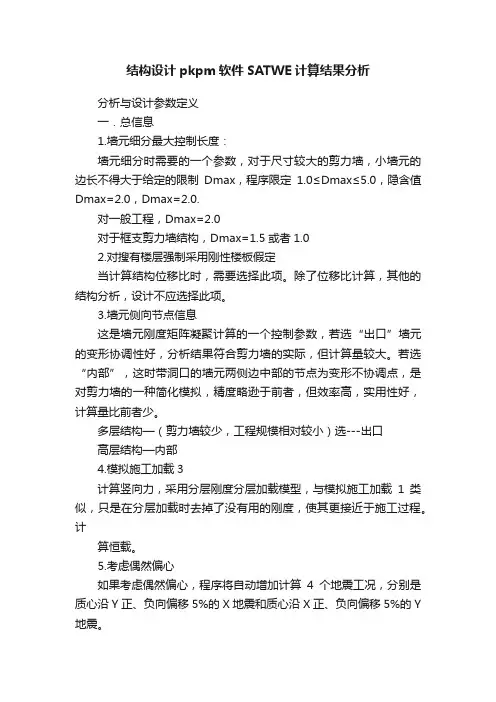 结构设计 pkpm 软件 SATWE 计算结果分析

分析与设计参数定义

一．总信息

1.墙元细分最大控制长度：

墙元细分时需要的一个参数，对于尺寸较大的剪力墙，小墙元的边长不得大于给定的限制 Dmax，程序限定 1.0≤Dmax≤5.0，隐含值 Dmax=2.0，Dmax=2.0.

对一般工程，Dmax=2.0

对于框支剪力墙结构，Dmax=1.5 或者 1.0

2.对搜有楼层强制采用刚性楼板假定

当计算结构位移比时，需要选择此项。除了位移比计算，其他的结构分析，设计不应选择此项。

3.墙元侧向节点信息

这是墙元刚度矩阵凝聚计算的一个控制参数，若选“出口”墙元的变形协调性好，分析结果符合剪力墙的实际，但计算量较大。若选“内部”，这时带洞口的墙元两侧边中部的节点为变形不协调点，是对剪力墙的一种简化模拟，精度略逊于前者，但效率高，实用性好，计算量比前者少。

多层结构—（剪力墙较少，工程规模相对较小）选---出口

高层结构—内部

4.模拟施工加载 3

计算竖向力，采用分层刚度分层加载模型，与模拟施工加载 1 类似，只是在分层加载时去掉了没有用的刚度，使其更接近于施工过程。计

算恒载。

5.考虑偶然偏心

如果考虑偶然偏心，程序将自动增加计算 4 个地震工况，分别是质心沿 Y 正、负向偏移 5%的 X 地震和质心沿 X 正、负向偏移 5%的 Y 地震。